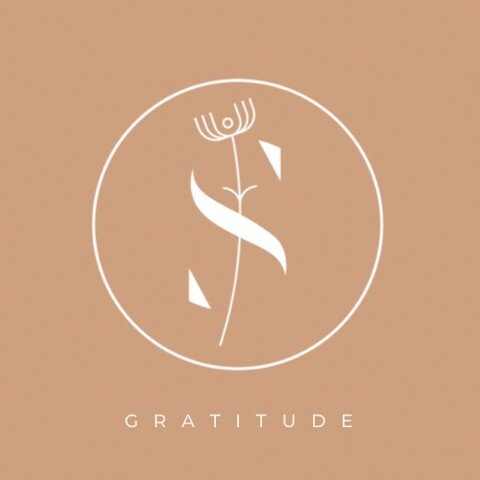 S

GRATITUDE